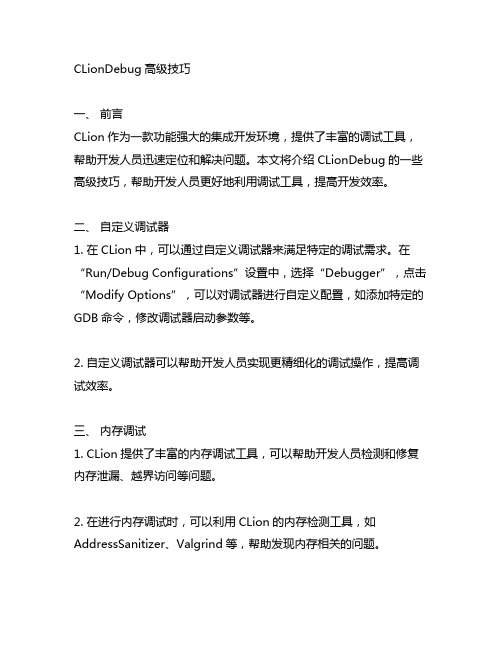 CLionDebug 高级技巧

一、 前言
CLion 作为一款功能强大的集成开发环境，提供了丰富的调试工具，帮助开发人员迅速定位和解决问题。本文将介绍 CLionDebug 的一些高级技巧，帮助开发人员更好地利用调试工具，提高开发效率。

二、 自定义调试器
1. 在 CLion 中，可以通过自定义调试器来满足特定的调试需求。在“Run/Debug Configurations”设置中，选择“Debugger”，点击“Modify Options”，可以对调试器进行自定义配置，如添加特定的 GDB 命令，修改调试器启动参数等。

2. 自定义调试器可以帮助开发人员实现更精细化的调试操作，提高调试效率。

三、 内存调试
1. CLion 提供了丰富的内存调试工具，可以帮助开发人员检测和修复内存泄漏、越界访问等问题。

2. 在进行内存调试时，可以利用 CLion 的内存检测工具，如 AddressSanitizer、Valgrind 等，帮助发现内存相关的问题。